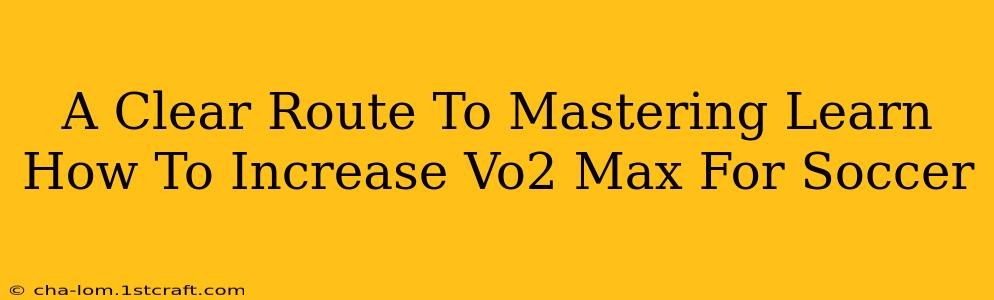 A Clear Route To Mastering Learn How To Increase Vo2 Max For Soccer

© cha-lom.1stcraft.com